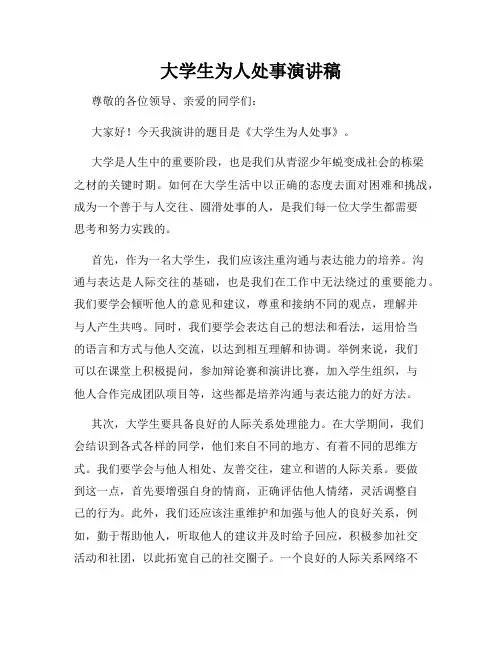 大学生为人处事演讲稿

尊敬的各位领导、亲爱的同学们：

大家好！今天我演讲的题目是《大学生为人处事》。

大学是人生中的重要阶段，也是我们从青涩少年蜕变成社会的栋梁之材的关键时期。如何在大学生活中以正确的态度去面对困难和挑战，成为一个善于与人交往、圆滑处事的人，是我们每一位大学生都需要思考和努力实践的。

首先，作为一名大学生，我们应该注重沟通与表达能力的培养。沟通与表达是人际交往的基础，也是我们在工作中无法绕过的重要能力。我们要学会倾听他人的意见和建议，尊重和接纳不同的观点，理解并与人产生共鸣。同时，我们要学会表达自己的想法和看法，运用恰当的语言和方式与他人交流，以达到相互理解和协调。举例来说，我们可以在课堂上积极提问，参加辩论赛和演讲比赛，加入学生组织，与他人合作完成团队项目等，这些都是培养沟通与表达能力的好方法。

其次，大学生要具备良好的人际关系处理能力。在大学期间，我们会结识到各式各样的同学，他们来自不同的地方、有着不同的思维方式。我们要学会与他人相处、友善交往，建立和谐的人际关系。要做到这一点，首先要增强自身的情商，正确评估他人情绪，灵活调整自己的行为。此外，我们还应该注重维护和加强与他人的良好关系，例如，勤于帮助他人，听取他人的建议并及时给予回应，积极参加社交活动和社团，以此拓宽自己的社交圈子。一个良好的人际关系网络不